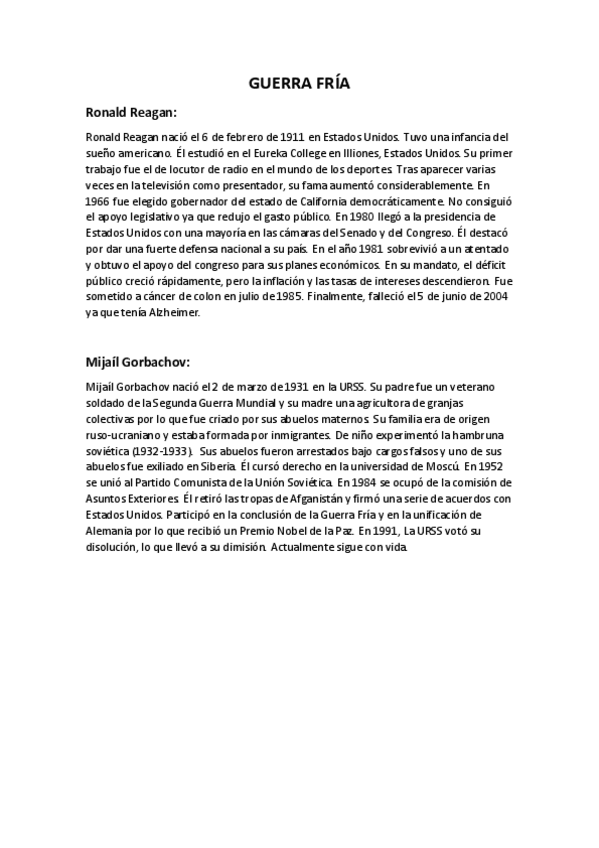 GUERRA FRÍA

Ronald Reagan:

Ronald Reagan nació el 6 de febrero de 1911 en Estados Unidos. Tuvo una infancia del sueño americano. Él estudió en el Eureka College en Illiones, Estados Unidos. Su primer trabajo fue el de locutor de radio en el mundo de los deportes. Tras aparecer varias veces en la televisión como presentador, su fama aumentó considerablemente. En 1966 fue elegido gobernador del estado de California democráticamente. No consiguió el apoyo legislativo ya que redujo el gasto público. En 1980 llegó a la presidencia de Estados Unidos con una mayoría en las cámaras del Senado y del Congreso. Él destacó por dar una fuerte defensa nacional a su país. En el año 1981 sobrevivió a un atentado y obtuvo el apoyo del congreso para sus planes económicos. En su mandato, el déficit público creció rápidamente, pero la inflación y las tasas de intereses descendieron. Fue sometido a cáncer de colon en julio de 1985. Finalmente, falleció el 5 de junio de 2004 ya que tenía Alzheimer.

Mijaíl Gorbachov:

Mijaíl Gorbachov nació el 2 de marzo de 1931 en la URSS. Su padre fue un veterano soldado de la Segunda Guerra Mundial y su madre una agricultora de granjas colectivas por lo que fue criado por sus abuelos maternos. Su familia era de origen ruso-ucraniano y estaba formada por inmigrantes. De niño experimentó la hambruna soviética (1932-1933). Sus abuelos fueron arrestados bajo cargos falsos y uno de sus abuelos fue exiliado en Siberia. Él cursó derecho en la universidad de Moscú. En 1952 se unió al Partido Comunista de la Unión Soviética. En 1984 se ocupó de la comisión de Asuntos Exteriores. Él retiró las tropas de Afganistán y firmó una serie de acuerdos con Estados Unidos. Participó en la conclusión de la Guerra Fría y en la unificación de Alemania por lo que recibió un Premio Nobel de la Paz. En 1991, La URSS votó su disolución, lo que llevó a su dimisión. Actualmente sigue con vida.